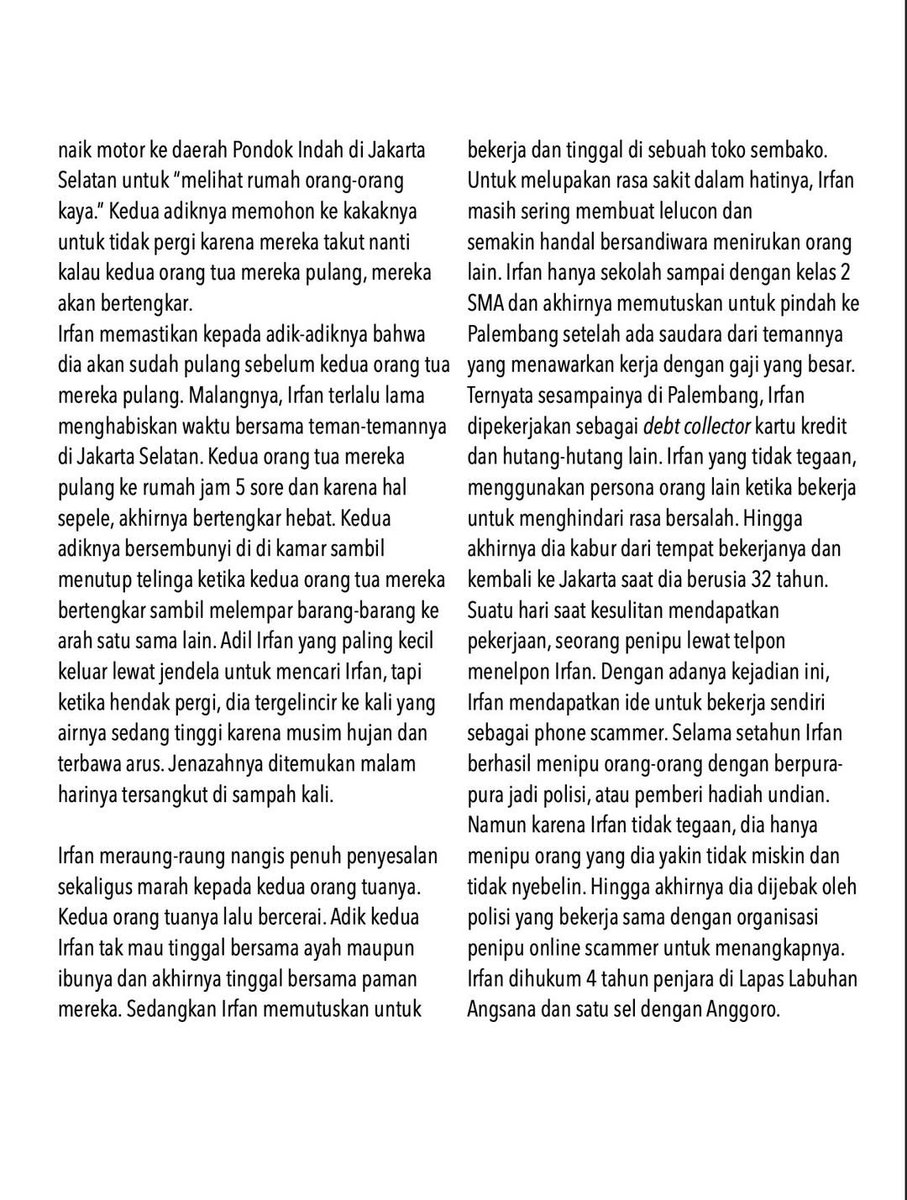 naik motor ke daerah Pondok Indah di Jakarta Selatan untuk "melihat rumah orang-orang kaya." Kedua adiknya memohon ke kakaknya untuk tidak pergi karena mereka takut nanti kalau kedua orang tua mereka pulang, mereka akan bertengkar.
Irfan memastikan kepada adik-adiknya bahwa dia akan sudah pulang sebelum kedua orang tua mereka pulang. Malangnya, Irfan terlalu lama menghabiskan waktu bersama teman-temannya di Jakarta Selatan. Kedua orang tua mereka pulang ke rumah jam 5 sore dan karena hal sepele, akhirnya bertengkar hebat. Kedua adiknya bersembunyi di di kamar sambil menutup telinga ketika kedua orang tua mereka bertengkar sambil melempar barang-barang ke arah satu sama lain. Adil Irfan yang paling kecil keluar lewat jendela untuk mencari Irfan, tapi ketika hendak pergi, dia tergelincir ke kali yang airnya sedang tinggi karena musim hujan dan terbawa arus. Jenazahnya ditemukan malam harinya tersangkut di sampah kali.

Irfan meraung-raung nangis penuh penyesalan sekaligus marah kepada kedua orang tuanya. Kedua orang tuanya lalu bercerai. Adik kedua Irfan tak mau tinggal bersama ayah maupun ibunya dan akhirnya tinggal bersama paman mereka. Sedangkan Irfan memutuskan untuk bekerja dan tinggal di sebuah toko sembako. Untuk melupakan rasa sakit dalam hatinya, Irfan masih sering membuat lelucon dan
semakin handal bersandiwara menirukan orang lain. Irfan hanya sekolah sampai dengan kelas 2 SMA dan akhirnya memutuskan untuk pindah ke Palembang setelah ada saudara dari temannya yang menawarkan kerja dengan gaji yang besar. Ternyata sesampainya di Palembang, Irfan dipekerjakan sebagai debt collector kartu kredit dan hutang-hutang lain. Irfan yang tidak tegaan, menggunakan persona orang lain ketika bekerja untuk menghindari rasa bersalah. Hingga akhirnya dia kabur dari tempat bekerjanya dan kembali ke Jakarta saat dia berusia 32 tahun. Suatu hari saat kesulitan mendapatkan pekerjaan, seorang penipu lewat telpon menelpon Irfan. Dengan adanya kejadian ini, Irfan mendapatkan ide untuk bekerja sendiri sebagai phone scammer. Selama setahun Irfan berhasil menipu orang-orang dengan berpura-pura jadi polisi, atau pemberi hadiah undian. Namun karena Irfan tidak tegaan, dia hanya menipu orang yang dia yakin tidak miskin dan tidak nyebelin. Hingga akhirnya dia dijebak oleh polisi yang bekerja sama dengan organisasi penipu online scammer untuk menangkapnya. Irfan dihukum 4 tahun penjara di Lapas Labuhan Angsana dan satu sel dengan Anggoro.